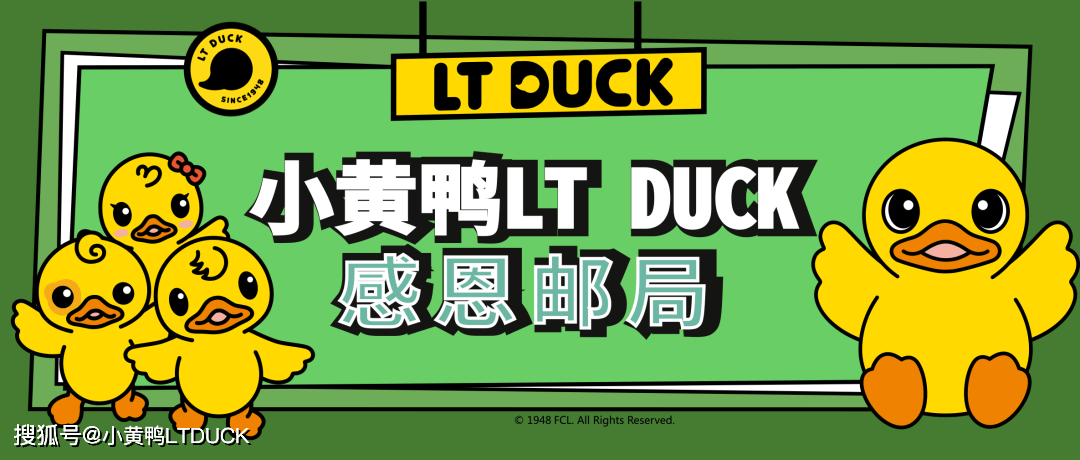 LT DUCK
SINCE1948

LT DUCK

小黄鸭LT DUCK
感恩邮局

© 1948 FCL. All Rights Reserved.

搜狐号@小黄鸭LTDUCK